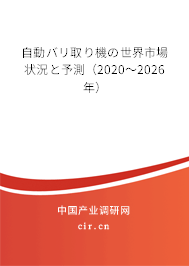 自動バリ取り機の世界市場状況と予測（2020～2026年）

中国产业调研网

cir.cn